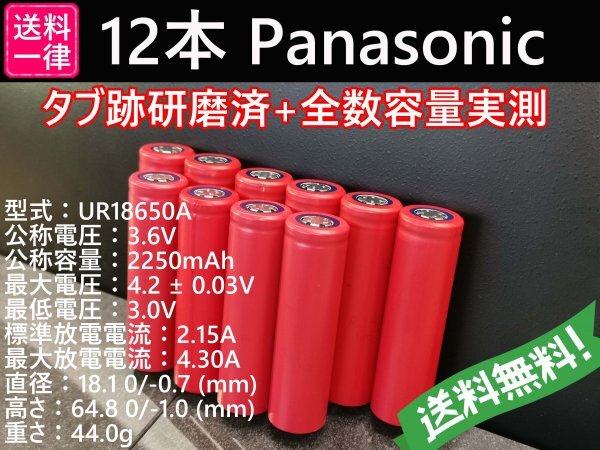 送料一律

12本 Panasonic

タブ跡研磨済+全数容量実測

型式：UR18650A
公称電圧：3.6V
公称容量：2250mAh
最大電圧：4.2 ± 0.03V
最低電圧：3.0V
標準放電電流：2.15A
最大放電電流：4.30A
直径：18.1 0/-0.7 (mm)
高さ：64.8 0/-1.0 (mm)
重さ：44.0g

送料無料!